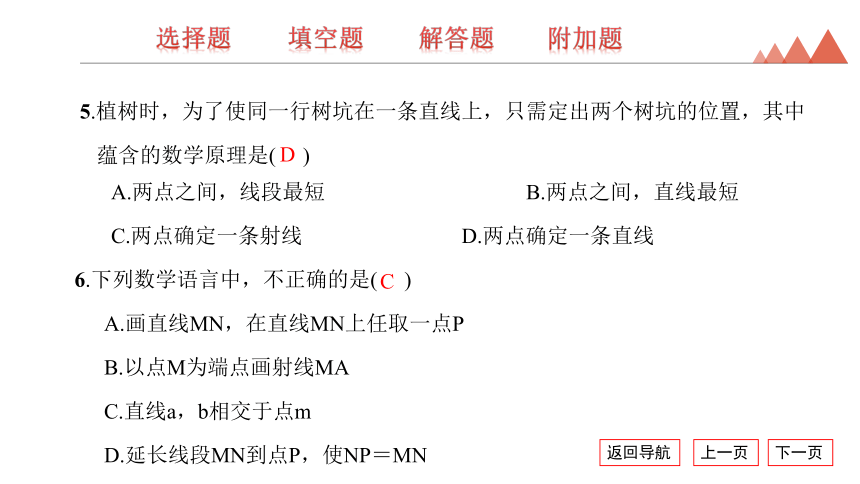 选择题　填空题　解答题　附加题

5.植树时，为了使同一行树坑在一条直线上，只需定出两个树坑的位置，其中蕴含的数学原理是( D )

A.两点之间，线段最短

B.两点之间，直线最短

C.两点确定一条射线

D.两点确定一条直线

6.下列数学语言中，不正确的是( C )

A.画直线MN，在直线MN上任取一点P

B.以点M为端点画射线MA

C.直线a，b相交于点m

D.延长线段MN到点P，使NP＝MN

返回导航　上一页　下一页